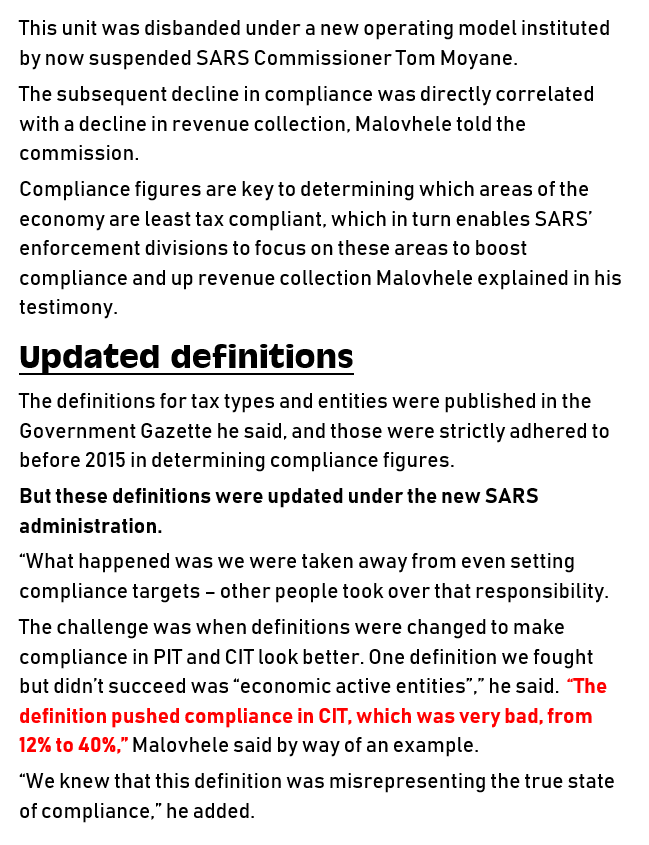 This unit was disbanded under a new operating model instituted by now suspended SARS Commissioner Tom Moyane.

The subsequent decline in compliance was directly correlated with a decline in revenue collection, Malovhele told the commission.

Compliance figures are key to determining which areas of the economy are least tax compliant, which in turn enables SARS' enforcement divisions to focus on these areas to boost compliance and up revenue collection Malovhele explained in his testimony.

Updated definitions

The definitions for tax types and entities were published in the Government Gazette he said, and those were strictly adhered to before 2015 in determining compliance figures.

But these definitions were updated under the new SARS administration.

"What happened was we were taken away from even setting compliance targets – other people took over that responsibility.

The challenge was when definitions were changed to make compliance in PIT and CIT look better. One definition we fought but didn't succeed was "economic active entities"," he said. "The definition pushed compliance in CIT, which was very bad, from 12% to 40%," Malovhele said by way of an example.

"We knew that this definition was misrepresenting the true state of compliance," he added.